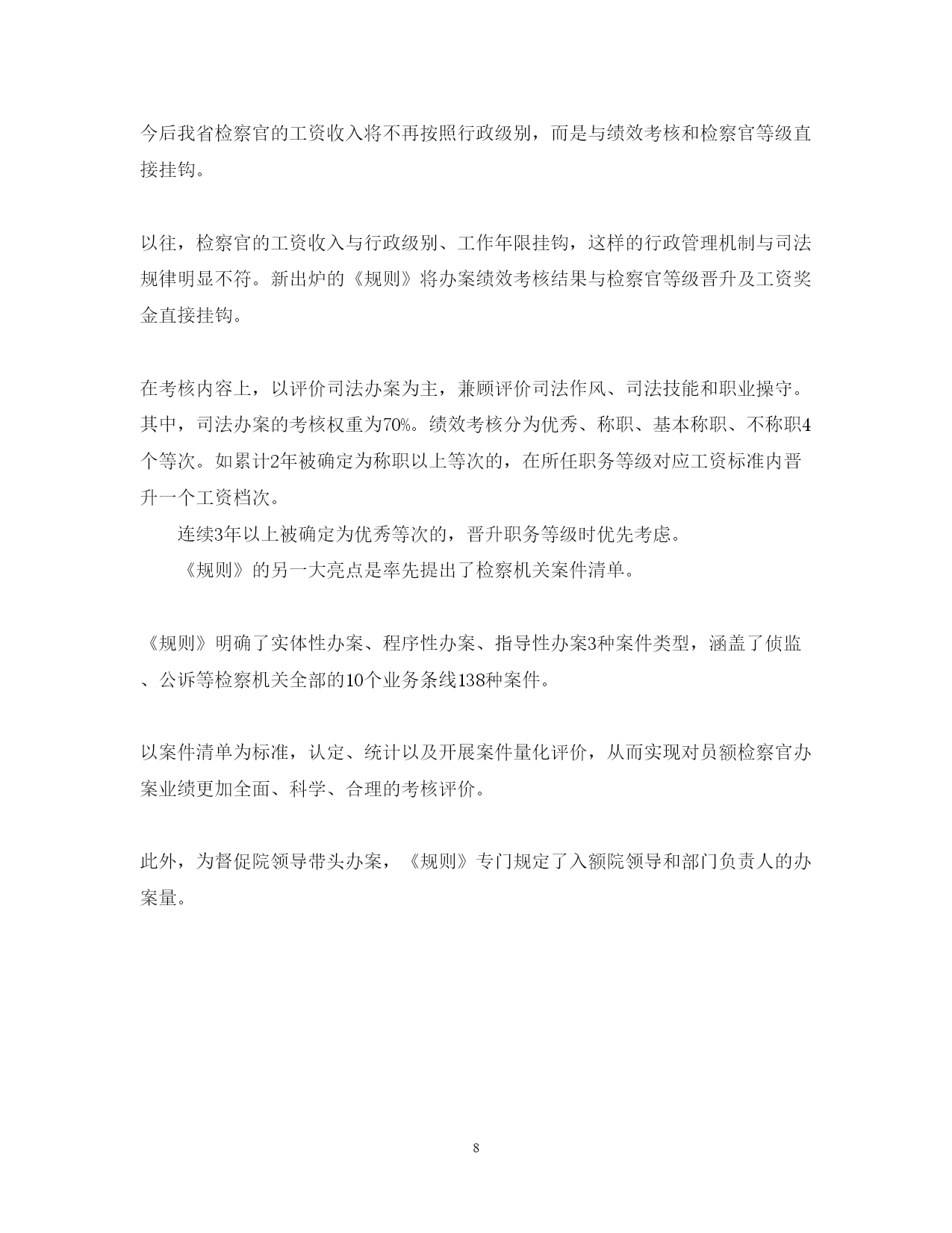 今后我省检察官的工资收入将不再按照行政级别，而是与绩效考核和检察官等级直接挂钩。

以往，检察官的工资收入与行政级别、工作年限挂钩，这样的行政管理机制与司法规律明显不符。新出炉的《规则》将办案绩效考核结果与检察官等级晋升及工资奖金直接挂钩。

在考核内容上，以评价司法办案为主，兼顾评价司法作风、司法技能和职业操守。其中，司法办案的考核权重为70%。绩效考核分为优秀、称职、基本称职、不称职4个等次。如累计2年被确定为称职以上等次的，在所任职务等级对应工资标准内晋升一个工资档次。

连续3年以上被确定为优秀等次的，晋升职务等级时优先考虑。

《规则》的另一大亮点是率先提出了检察机关案件清单。

《规则》明确了实体性办案、程序性办案、指导性办案3种案件类型，涵盖了侦监、公诉等检察机关全部的10个业务条线138种案件。

以案件清单为标准，认定、统计以及开展案件量化评价，从而实现对员额检察官办案业绩更加全面、科学、合理的考核评价。

此外，为督促院领导带头办案，《规则》专门规定了入额院领导和部门负责人的办案量。

8